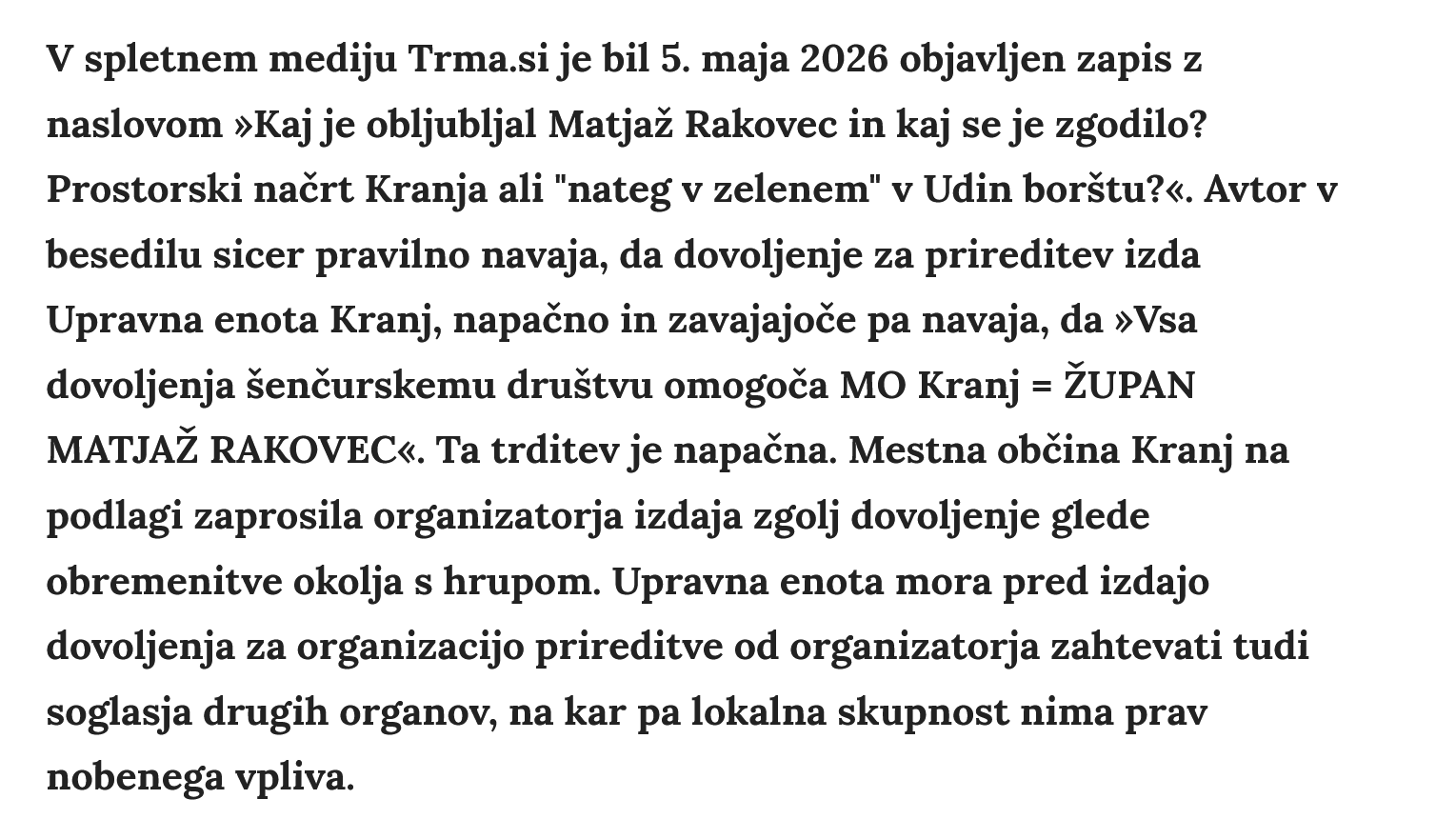 V spletnem mediju Trma.si je bil 5. maja 2026 objavljen zapis z naslovom »Kaj je obljubljal Matjaž Rakovec in kaj se je zgodilo? Prostorski načrt Kranja ali "nateg v zelenem" v Udin borštu?«. Avtor v besedilu sicer pravilno navaja, da dovoljenje za prireditev izda Upravna enota Kranj, napačno in zavajajoče pa navaja, da »Vsa dovoljenja šenčurskemu društvu omogoča MO Kranj = ŽUPAN MATJAŽ RAKOVEC«. Ta trditev je napačna. Mestna občina Kranj na podlagi zaprosila organizatorja izdaja zgolj dovoljenje glede obremenitve okolja s hrupom. Upravna enota mora pred izdajo dovoljenja za organizacijo prireditve od organizatorja zahtevati tudi soglasja drugih organov, na kar pa lokalna skupnost nima prav nobenega vpliva.